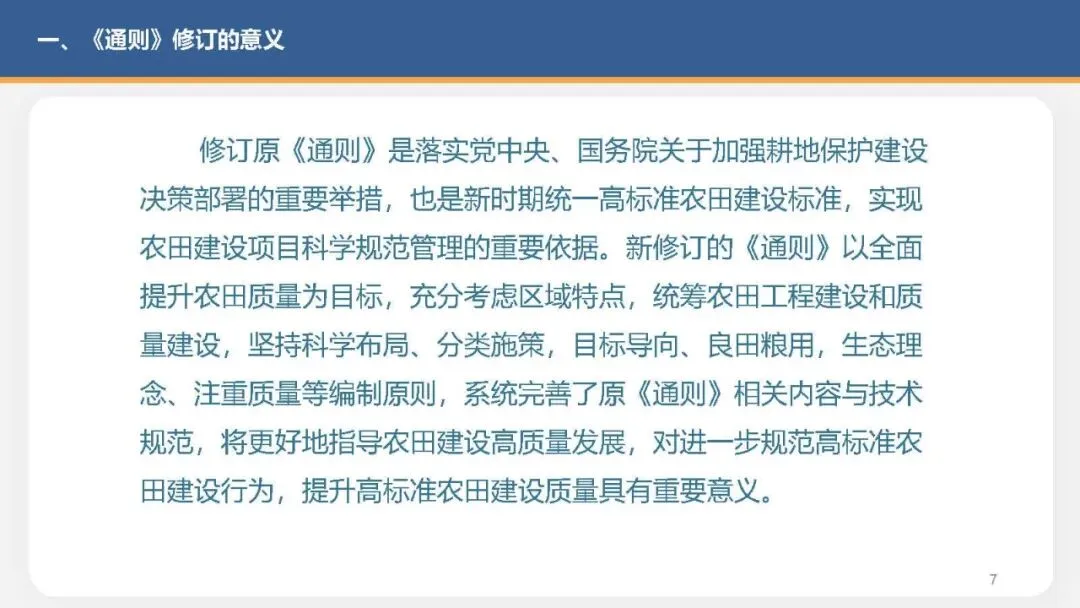 一、《通则》修订的意义

修订原《通则》是落实党中央、国务院关于加强耕地保护建设决策部署的重要举措，也是新时期统一高标准农田建设标准，实现农田建设项目科学规范管理的重要依据。新修订的《通则》以全面提升农田质量为目标，充分考虑区域特点，统筹农田工程建设和质量建设，坚持科学布局、分类施策，目标导向、良田粮用，生态理念、注重质量等编制原则，系统完善了原《通则》相关内容与技术规范，将更好地指导农田建设高质量发展，对进一步规范高标准农田建设行为，提升高标准农田建设质量具有重要意义。

7